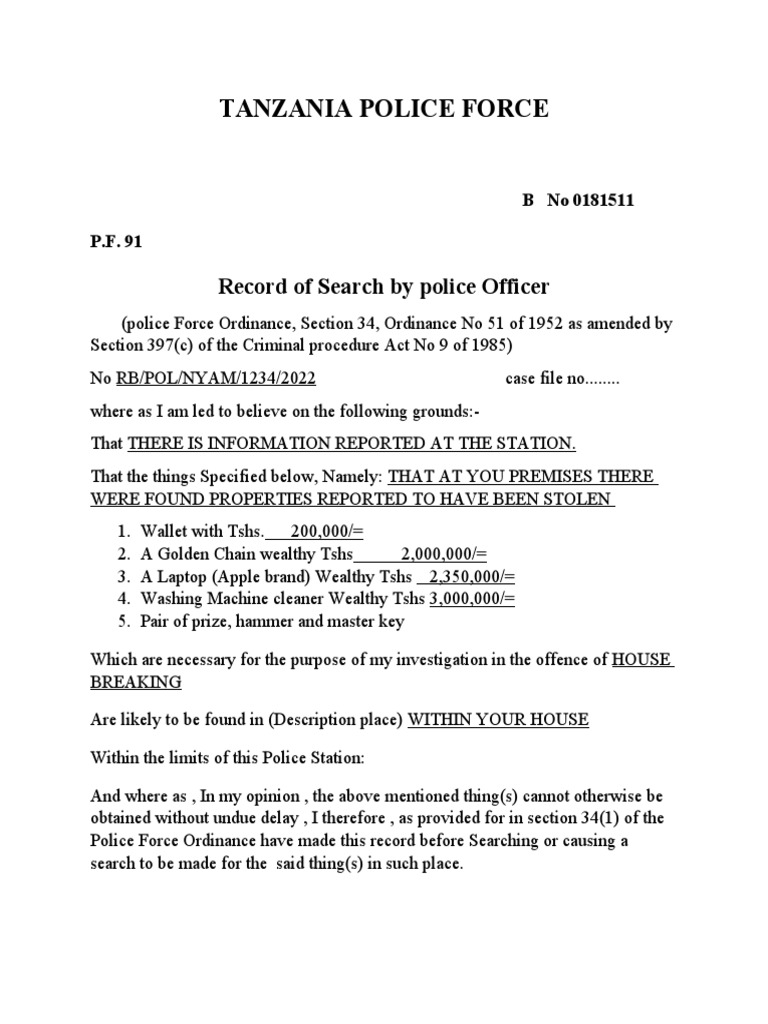 TANZANIA POLICE FORCE

B No 0181511

P.F. 91

Record of Search by police Officer

(police Force Ordinance, Section 34, Ordinance No 51 of 1952 as amended by Section 397(c) of the Criminal procedure Act No 9 of 1985)

No RB/POL/NYAM/1234/2022 case file no........

where as I am led to believe on the following grounds:-

That THERE IS INFORMATION REPORTED AT THE STATION.

That the things Specified below, Namely: THAT AT YOU PREMISES THERE WERE FOUND PROPERTIES REPORTED TO HAVE BEEN STOLEN

1. Wallet with Tshs. 200,000/=
2. A Golden Chain wealthy Tshs 2,000,000/=
3. A Laptop (Apple brand) Wealthy Tshs 2,350,000/=
4. Washing Machine cleaner Wealthy Tshs 3,000,000/=
5. Pair of prize, hammer and master key

Which are necessary for the purpose of my investigation in the offence of HOUSE BREAKING

Are likely to be found in (Description place) WITHIN YOUR HOUSE

Within the limits of this Police Station:

And where as , In my opinion , the above mentioned thing(s) cannot otherwise be obtained without undue delay , I therefore , as provided for in section 34(1) of the Police Force Ordinance have made this record before Searching or causing a search to be made for the said thing(s) in such place.